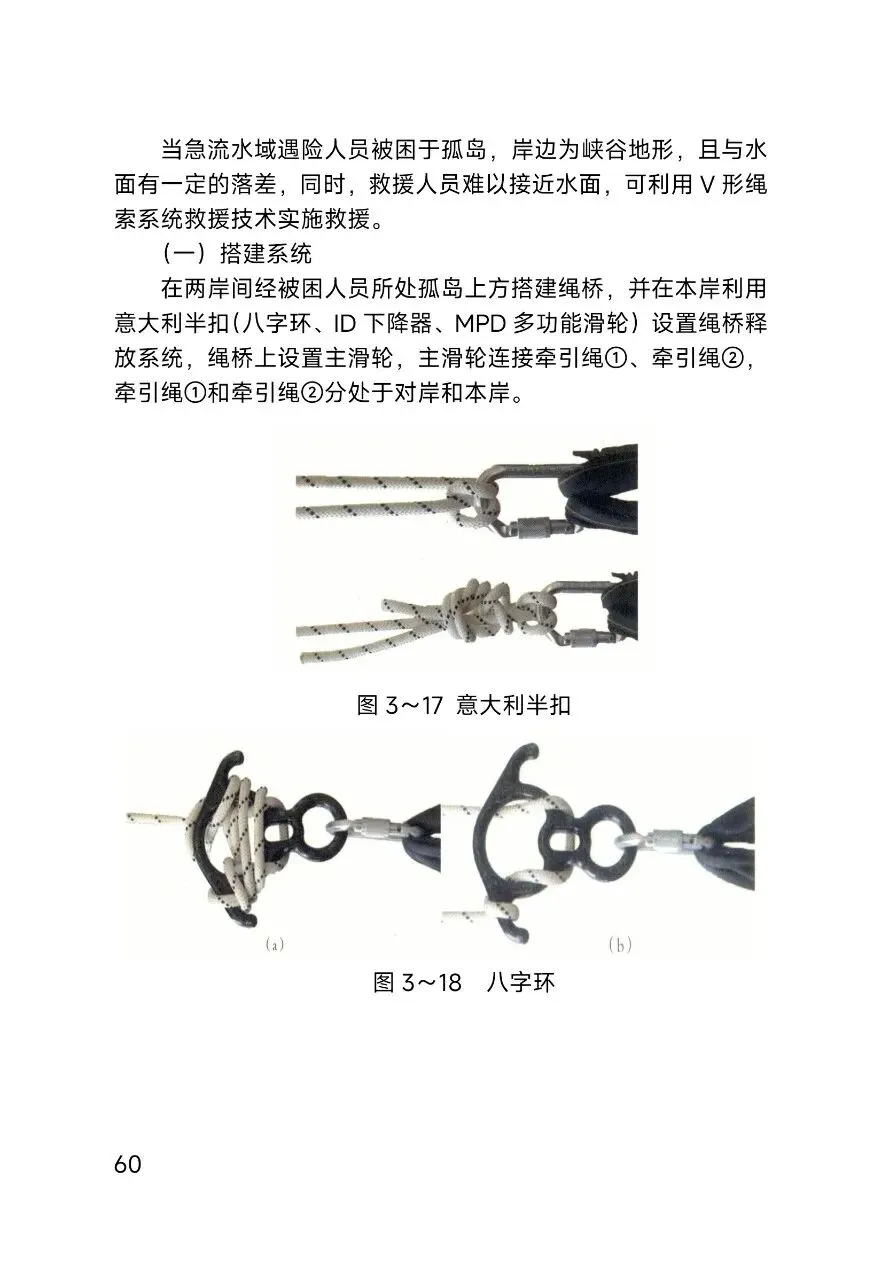 当急流水域遇险人员被困于孤岛，岸边为峡谷地形，且与水面有一定的落差，同时，救援人员难以接近水面，可利用V形绳索系统救援技术实施救援。

（一）搭建系统

在两岸间经被困人员所处孤岛上方搭建绳桥，并在本岸利用意大利半扣（八字环、ID下降器、MPD多功能滑轮）设置绳桥释放系统，绳桥上设置主滑轮，主滑轮连接牵引绳①、牵引绳②，牵引绳①和牵引绳②分处于对岸和本岸。

图3～17 意大利半扣

(a)

(b)

图3～18 八字环

60